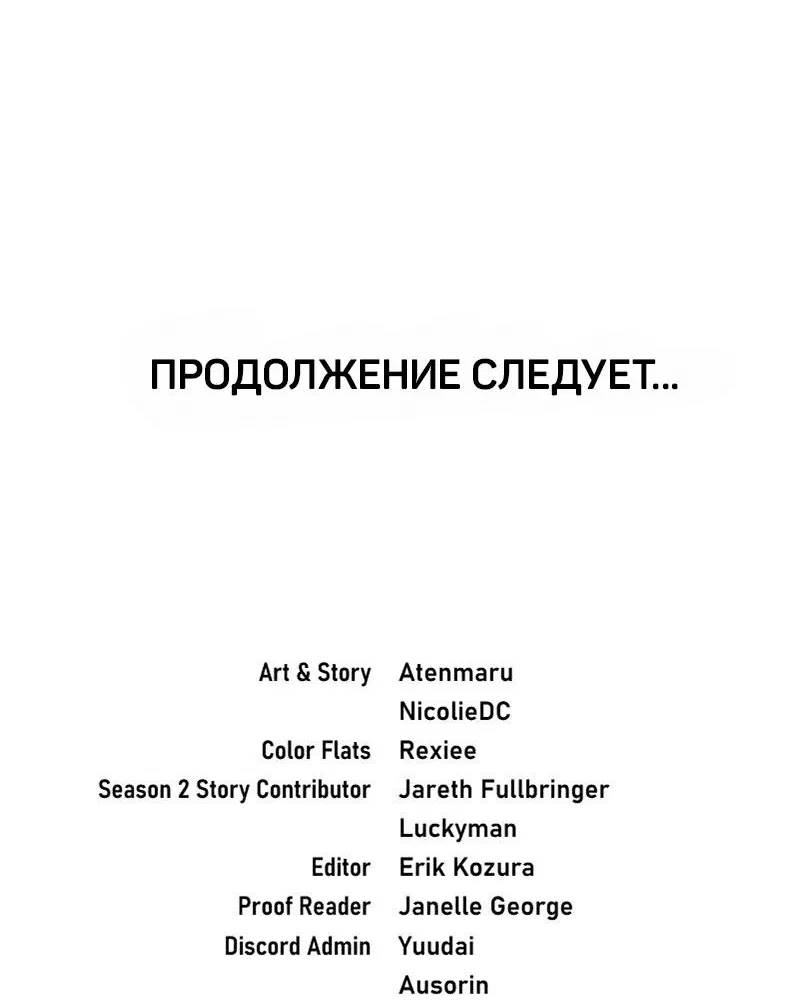 ПРОДОЛЖЕНИЕ СЛЕДУЕТ...

Art & Story Atenmaru
NicolieDC
Color Flats Rexiee
Season 2 Story Contributor Jareth Fullbringer
Luckyman
Editor Erik Kozura
Proof Reader Janelle George
Discord Admin Yuudai
Ausorin